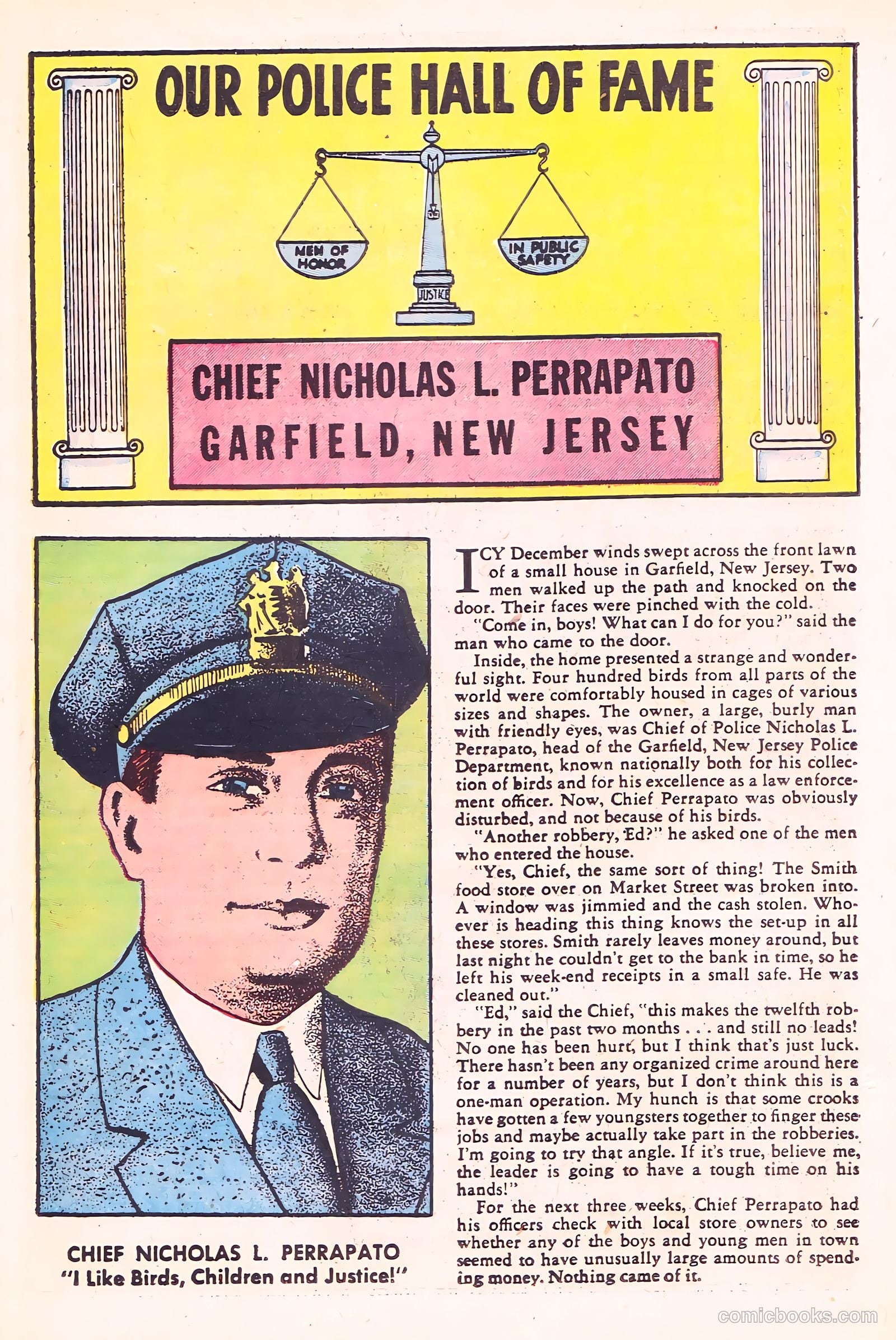 OUR POLICE HALL OF FAME

MEN OF HONOR

IN PUBLIC SAFETY

JUSTICE

CHIEF NICHOLAS L. PERRAPATO
GARFIELD, NEW JERSEY

CHIEF NICHOLAS L. PERRAPATO
"I Like Birds, Children and Justice!"

ICY December winds swept across the front lawn of a small house in Garfield, New Jersey. Two men walked up the path and knocked on the door. Their faces were pinched with the cold.

"Come in, boys! What can I do for you?" said the man who came to the door.

Inside, the home presented a strange and wonderful sight. Four hundred birds from all parts of the world were comfortably housed in cages of various sizes and shapes. The owner, a large, burly man with friendly eyes, was Chief of Police Nicholas L. Perrapato, head of the Garfield, New Jersey Police Department, known nationally both for his collection of birds and for his excellence as a law enforcement officer. Now, Chief Perrapato was obviously disturbed, and not because of his birds.

"Another robbery, Ed?" he asked one of the men who entered the house.

"Yes, Chief, the same sort of thing! The Smith food store over on Market Street was broken into. A window was jimmied and the cash stolen. Whoever is heading this thing knows the set-up in all these stores. Smith rarely leaves money around, but last night he couldn't get to the bank in time, so he left his week-end receipts in a small safe. He was cleaned out."

"Ed," said the Chief, "this makes the twelfth robbery in the past two months . . . and still no leads! No one has been hurt, but I think that's just luck. There hasn't been any organized crime around here for a number of years, but I don't think this is a one-man operation. My hunch is that some crooks have gotten a few youngsters together to finger these jobs and maybe actually take part in the robberies. I'm going to try that angle. If it's true, believe me, the leader is going to have a tough time on his hands!"

For the next three weeks, Chief Perrapato had his officers check with local store owners to see whether any of the boys and young men in town seemed to have unusually large amounts of spending money. Nothing came of it.

comicbooks.com